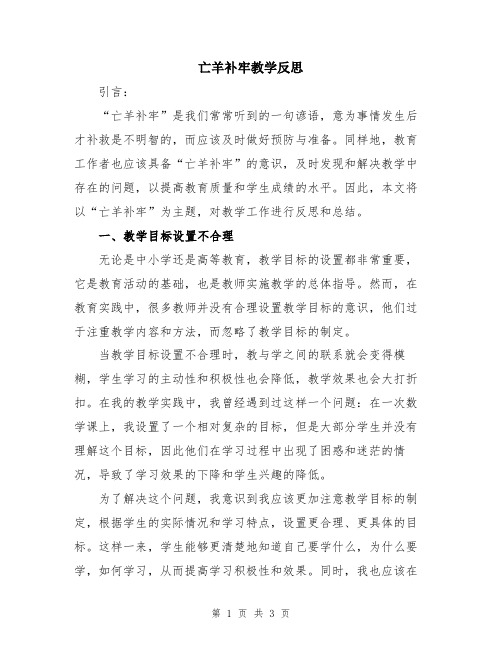 亡羊补牢教学反思

引言：

“亡羊补牢”是我们常常听到的一句谚语，意为事情发生后才补救是不明智的，而应该及时做好预防与准备。同样地，教育工作者也应该具备“亡羊补牢”的意识，及时发现和解决教学中存在的问题，以提高教育质量和学生成绩的水平。因此，本文将以“亡羊补牢”为主题，对教学工作进行反思和总结。

一、教学目标设置不合理

无论是中小学还是高等教育，教学目标的设置都非常重要，它是教育活动的基础，也是教师实施教学的总体指导。然而，在教育实践中，很多教师并没有合理设置教学目标的意识，他们过于注重教学内容和方法，而忽略了教学目标的制定。

当教学目标设置不合理时，教与学之间的联系就会变得模糊，学生学习的主动性和积极性也会降低，教学效果也会大打折扣。在我的教学实践中，我曾经遇到过这样一个问题：在一次数学课上，我设置了一个相对复杂的目标，但是大部分学生并没有理解这个目标，因此他们在学习过程中出现了困惑和迷茫的情况，导致了学习效果的下降和学生兴趣的降低。

为了解决这个问题，我意识到我应该更加注意教学目标的制定，根据学生的实际情况和学习特点，设置更合理、更具体的目标。这样一来，学生能够更清楚地知道自己要学什么，为什么要学，如何学习，从而提高学习积极性和效果。同时，我也应该在

第 1 页 共 3 页